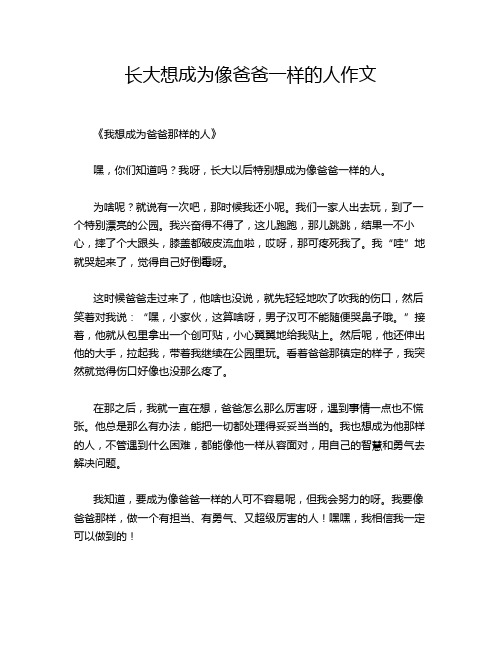 长大想成为像爸爸一样的人作文

《我想成为爸爸那样的人》

嘿，你们知道吗？我呀，长大以后特别想成为像爸爸一样的人。

为啥呢？就说有一次吧，那时候我还小呢。我们一家人出去玩，到了一个特别漂亮的公园。我兴奋得不得了，这儿跑跑，那儿跳跳，结果一不小心，摔了个大跟头，膝盖都破皮流血啦，哎呀，那可疼死我了。我“哇”地就哭起来了，觉得自己好倒霉呀。

这时候爸爸走过来了，他啥也没说，就先轻轻地吹了吹我的伤口，然后笑着对我说：“嘿，小家伙，这算啥呀，男子汉可不能随便哭鼻子哦。”接着，他就从包里拿出一个创可贴，小心翼翼地给我贴上。然后呢，他还伸出他的大手，拉起我，带着我继续在公园里玩。看着爸爸那镇定的样子，我突然就觉得伤口好像也没那么疼了。

在那之后，我就一直在想，爸爸怎么那么厉害呀，遇到事情一点也不慌张。他总是那么有办法，能把一切都处理得妥妥当当的。我也想成为他那样的人，不管遇到什么困难，都能像他一样从容面对，用自己的智慧和勇气去解决问题。

我知道，要成为像爸爸一样的人可不容易呢，但我会努力的呀。我要像爸爸那样，做一个有担当、有勇气、又超级厉害的人！嘿嘿，我相信我一定可以做到的！